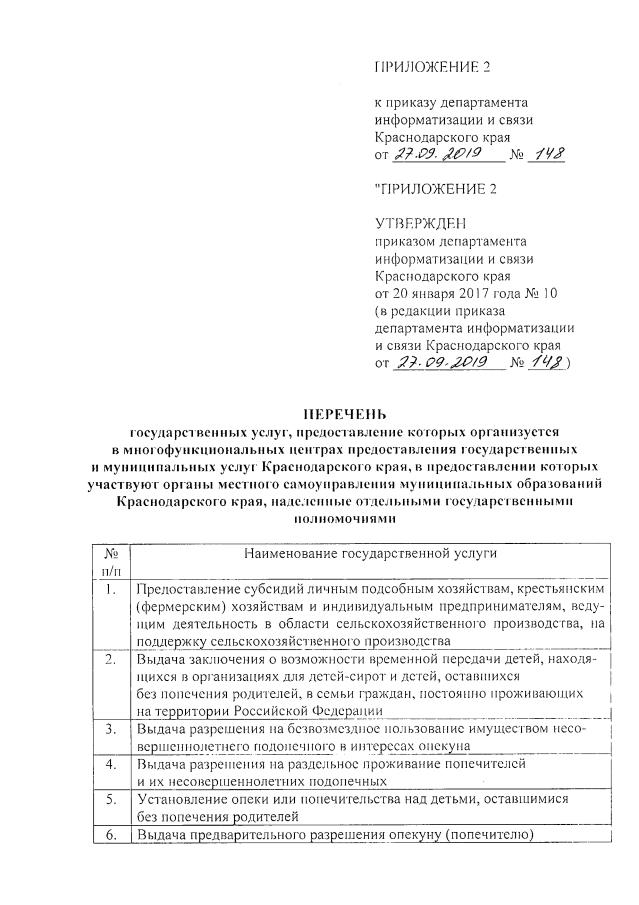 ПРИЛОЖЕНИЕ 2

к приказу департамента информатизации и связи Краснодарского края
от 27.09.2019 № 148

"ПРИЛОЖЕНИЕ 2

УТВЕРЖДЕН
приказом департамента информатизации и связи Краснодарского края
от 20 января 2017 года № 10
(в редакции приказа департамента информатизации и связи Краснодарского края
от 27.09.2019 № 148)

ПЕРЕЧЕНЬ
государственных услуг, предоставление которых организуется в многофункциональных центрах предоставления государственных и муниципальных услуг Краснодарского края, в предоставлении которых участвуют органы местного самоуправления муниципальных образований Краснодарского края, наделенные отдельными государственными полномочиями

| № п/п | Наименование государственной услуги |
|---|---|
| 1. | Предоставление субсидий личным подсобным хозяйствам, крестьянским (фермерским) хозяйствам и индивидуальным предпринимателям, ведущим деятельность в области сельскохозяйственного производства, на поддержку сельскохозяйственного производства |
| 2. | Выдача заключения о возможности временной передачи детей, находящихся в организациях для детей-сирот и детей, оставшихся без попечения родителей, в семьи граждан, постоянно проживающих на территории Российской Федерации |
| 3. | Выдача разрешения на безвозмездное пользование имуществом несовершеннолетнего подопечного в интересах опекуна |
| 4. | Выдача разрешения на раздельное проживание попечителей и их несовершеннолетних подопечных |
| 5. | Установление опеки или попечительства над детьми, оставшимися без попечения родителей |
| 6. | Выдача предварительного разрешения опекуну (попечителю) |